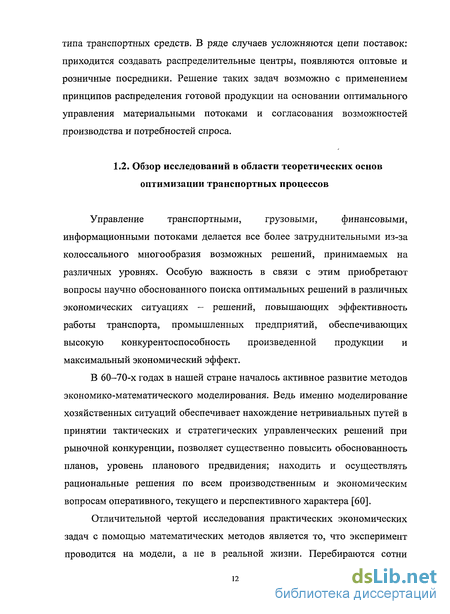 типа транспортных средств. В ряде случаев усложняются цепи поставок: приходится создавать распределительные центры, появляются оптовые и розничные посредники. Решение таких задач возможно с применением принципов распределения готовой продукции на основании оптимального управления материальными потоками и согласования возможностей производства и потребностей спроса.

1.2. Обзор исследований в области теоретических основ оптимизации транспортных процессов

Управление транспортными, грузовыми, финансовыми, информационными потоками делается все более затруднительными из-за колоссального многообразия возможных решений, принимаемых на различных уровнях. Особую важность в связи с этим приобретают вопросы научно обоснованного поиска оптимальных решений в различных экономических ситуациях – решений, повышающих эффективность работы транспорта, промышленных предприятий, обеспечивающих высокую конкурентоспособность произведенной продукции и максимальный экономический эффект.

В 60–70-х годах в нашей стране началось активное развитие методов экономико-математического моделирования. Ведь именно моделирование хозяйственных ситуаций обеспечивает нахождение нетривиальных путей в принятии тактических и стратегических управленческих решений при рыночной конкуренции, позволяет существенно повысить обоснованность планов, уровень планового предвидения; находить и осуществлять рациональные решения по всем производственным и экономическим вопросам оперативного, текущего и перспективного характера [60].

Отличительной чертой исследования практических экономических задач с помощью математических методов является то, что эксперимент проводится на модели, а не в реальной жизни. Перебираются сотни

12

dsLib.net
библиотека диссертаций